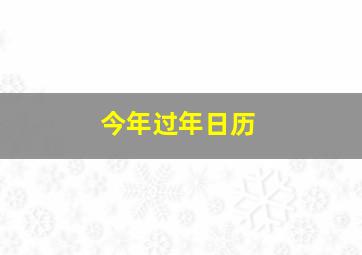 今年过年日历